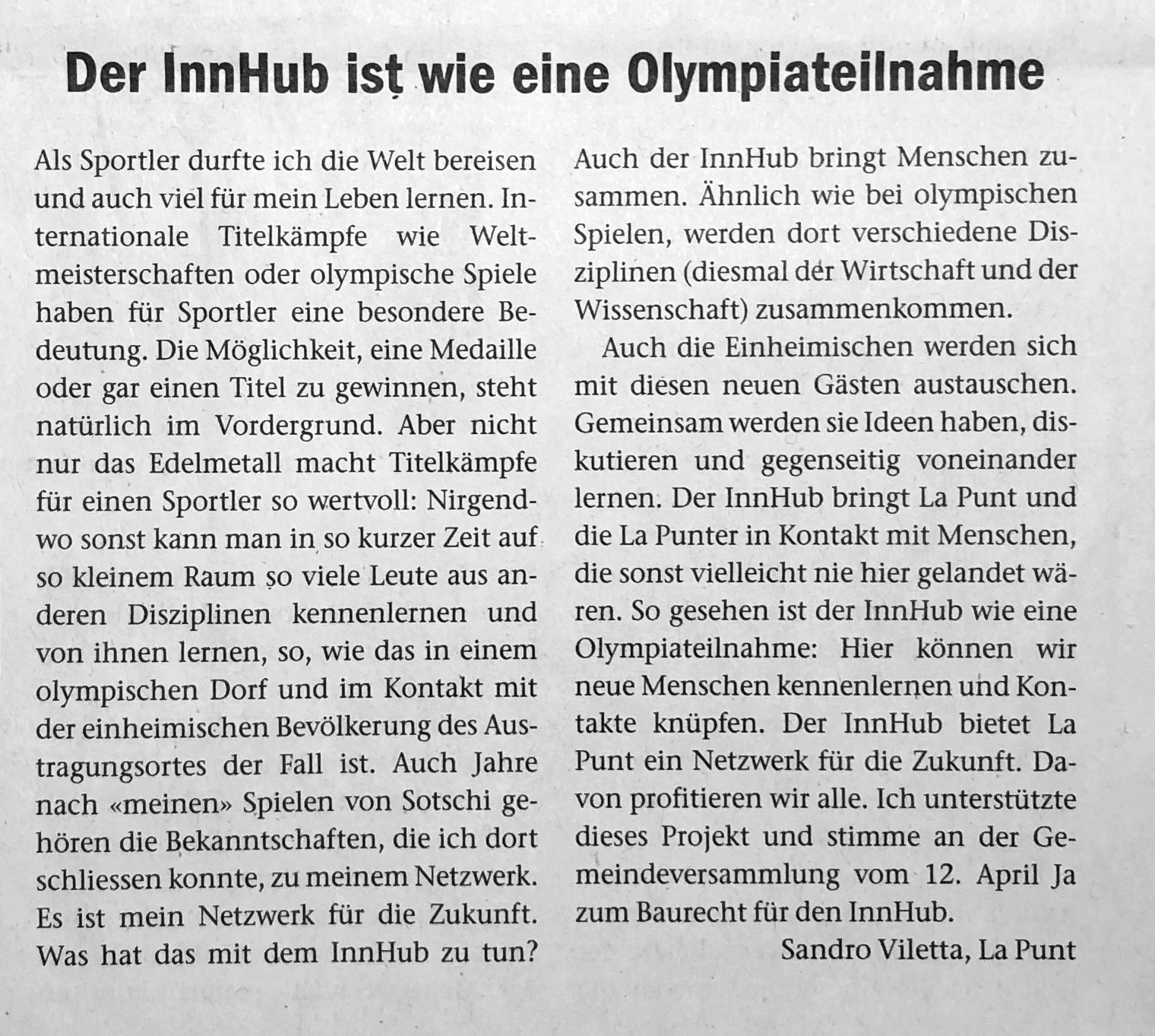 Der InnHub ist wie eine Olympiateilnahme

Als Sportler durfte ich die Welt bereisen und auch viel für mein Leben lernen. Internationale Titelkämpfe wie Weltmeisterschaften oder olympische Spiele haben für Sportler eine besondere Bedeutung. Die Möglichkeit, eine Medaille oder gar einen Titel zu gewinnen, steht natürlich im Vordergrund. Aber nicht nur das Edelmetall macht Titelkämpfe für einen Sportler so wertvoll: Nirgendwo sonst kann man in so kurzer Zeit auf so kleinem Raum so viele Leute aus anderen Disziplinen kennenlernen und von ihnen lernen, so, wie das in einem olympischen Dorf und im Kontakt mit der einheimischen Bevölkerung des Austragungsortes der Fall ist. Auch Jahre nach «meinen» Spielen von Sotschi gehören die Bekanntschaften, die ich dort schliessen konnte, zu meinem Netzwerk. Es ist mein Netzwerk für die Zukunft. Was hat das mit dem InnHub zu tun? Auch der InnHub bringt Menschen zusammen. Ähnlich wie bei olympischen Spielen, werden dort verschiedene Disziplinen (diesmal der Wirtschaft und der Wissenschaft) zusammenkommen.

Auch die Einheimischen werden sich mit diesen neuen Gästen austauschen. Gemeinsam werden sie Ideen haben, diskutieren und gegenseitig voneinander lernen. Der InnHub bringt La Punt und die La Punter in Kontakt mit Menschen, die sonst vielleicht nie hier gelandet wären. So gesehen ist der InnHub wie eine Olympiateilnahme: Hier können wir neue Menschen kennenlernen und Kontakte knüpfen. Der InnHub bietet La Punt ein Netzwerk für die Zukunft. Davon profitieren wir alle. Ich unterstützte dieses Projekt und stimme an der Gemeindeversammlung vom 12. April Ja zum Baurecht für den InnHub.

Sandro Viletta, La Punt